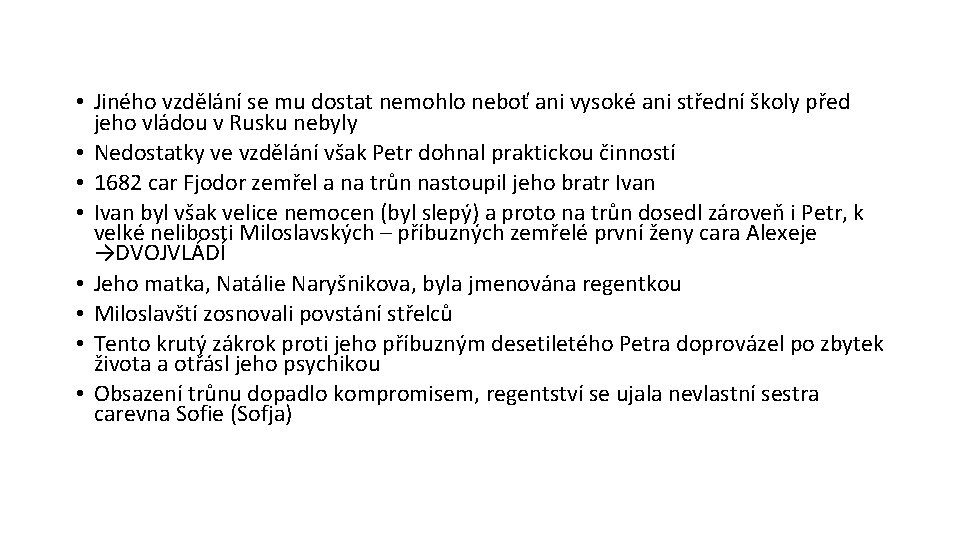 • Jiného vzdělání se mu dostat nemohlo neboť ani vysoké ani střední školy před jeho vládou v Rusku nebyly
• Nedostatky ve vzdělání však Petr dohnal praktickou činností
• 1682 car Fjodor zemřel a na trůn nastoupil jeho bratr Ivan
• Ivan byl však velice nemocen (byl slepý) a proto na trůn dosedl zároveň i Petr, k velké nelibosti Miloslavských – příbuzných zemřelé první ženy cara Alexeje →DVOJVLÁDÍ
• Jeho matka, Natálie Naryšnikova, byla jmenována regentkou
• Miloslavští zosnovali povstání střelců
• Tento krutý zákrok proti jeho příbuzným desetiletého Petra doprovázel po zbytek života a otřásl jeho psychikou
• Obsazení trůnu dopadlo kompromisem, regentství se ujala nevlastní sestra carevna Sofie (Sofja)